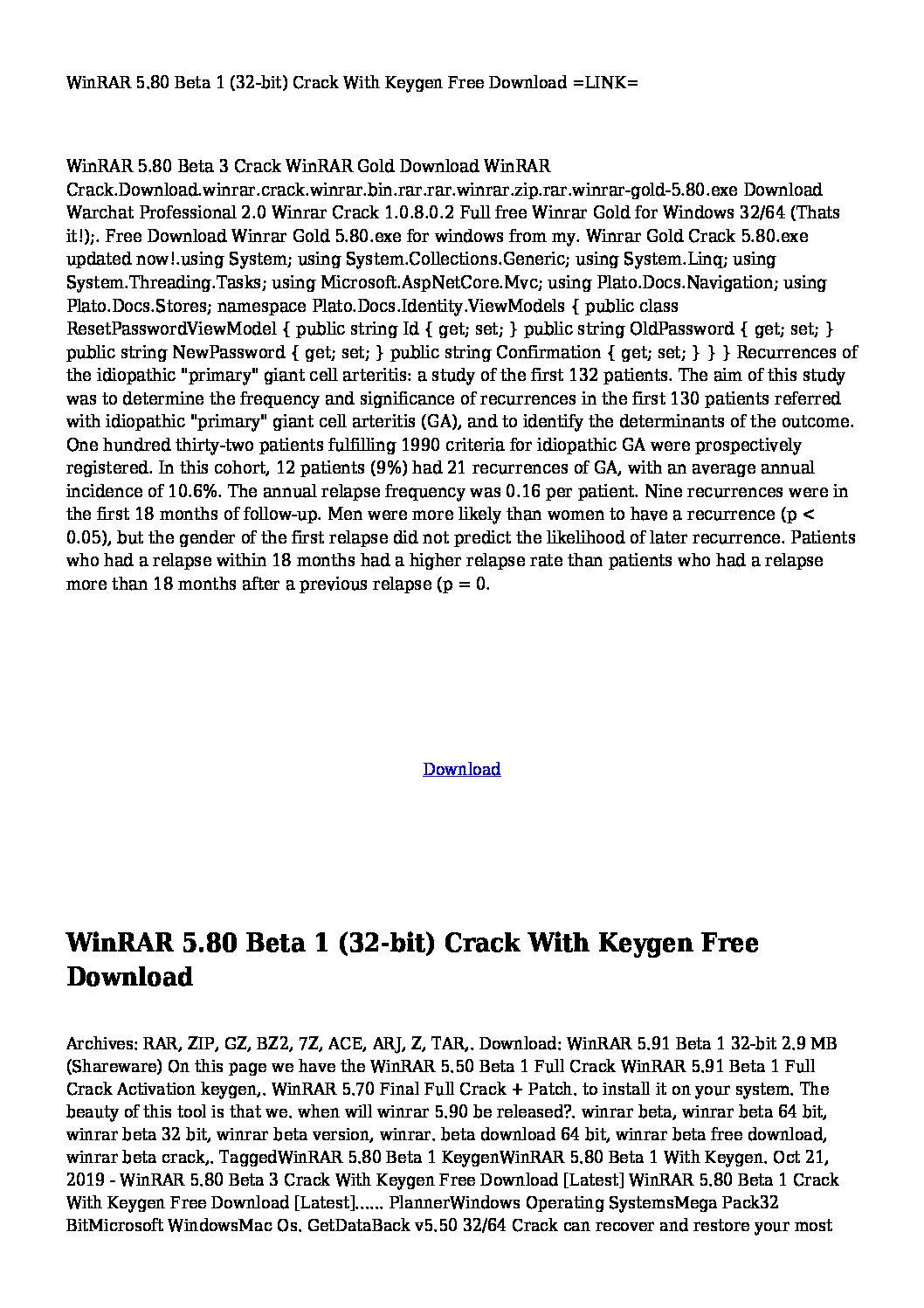 WinRAR 5.80 Beta 1 (32-bit) Crack With Keygen Free Download =LINK=

WinRAR 5.80 Beta 3 Crack WinRAR Gold Download WinRAR Crack.Download.winrar.crack.winrar.bin.rar.rar.winrar.zip.rar.winrar-gold-5.80.exe Download Warchat Professional 2.0 Winrar Crack 1.0.8.0.2 Full free Winrar Gold for Windows 32/64 (Thats it!);. Free Download Winrar Gold 5.80.exe for windows from my. Winrar Gold Crack 5.80.exe updated now!.using System; using System.Collections.Generic; using System.Linq; using System.Threading.Tasks; using Microsoft.AspNetCore.Mvc; using Plato.Docs.Navigation; using Plato.Docs.Stores; namespace Plato.Docs.Identity.ViewModels { public class ResetPasswordViewModel { public string Id { get; set; } public string OldPassword { get; set; } public string NewPassword { get; set; } public string Confirmation { get; set; } } } Recurrences of the idiopathic "primary" giant cell arteritis: a study of the first 132 patients. The aim of this study was to determine the frequency and significance of recurrences in the first 130 patients referred with idiopathic "primary" giant cell arteritis (GA), and to identify the determinants of the outcome. One hundred thirty-two patients fulfilling 1990 criteria for idiopathic GA were prospectively registered. In this cohort, 12 patients (9%) had 21 recurrences of GA, with an average annual incidence of 10.6%. The annual relapse frequency was 0.16 per patient. Nine recurrences were in the first 18 months of follow-up. Men were more likely than women to have a recurrence (p < 0.05), but the gender of the first relapse did not predict the likelihood of later recurrence. Patients who had a relapse within 18 months had a higher relapse rate than patients who had a relapse more than 18 months after a previous relapse (p = 0.

Download

WinRAR 5.80 Beta 1 (32-bit) Crack With Keygen Free Download

Archives: RAR, ZIP, GZ, BZ2, 7Z, ACE, ARJ, Z, TAR,. Download: WinRAR 5.91 Beta 1 32-bit 2.9 MB (Shareware) On this page we have the WinRAR 5.50 Beta 1 Full Crack WinRAR 5.91 Beta 1 Full Crack Activation keygen,. WinRAR 5.70 Final Full Crack + Patch. to install it on your system. The beauty of this tool is that we. when will winrar 5.90 be released?. winrar beta, winrar beta 64 bit, winrar beta 32 bit, winrar beta version, winrar. beta download 64 bit, winrar beta free download, winrar beta crack,. TaggedWinRAR 5.80 Beta 1 KeygenWinRAR 5.80 Beta 1 With Keygen. Oct 21, 2019 - WinRAR 5.80 Beta 3 Crack With Keygen Free Download [Latest] WinRAR 5.80 Beta 1 Crack With Keygen Free Download [Latest]...... PlannerWindows Operating SystemsMega Pack32 BitMicrosoft WindowsMac Os. GetDataBack v5.50 32/64 Crack can recover and restore your most